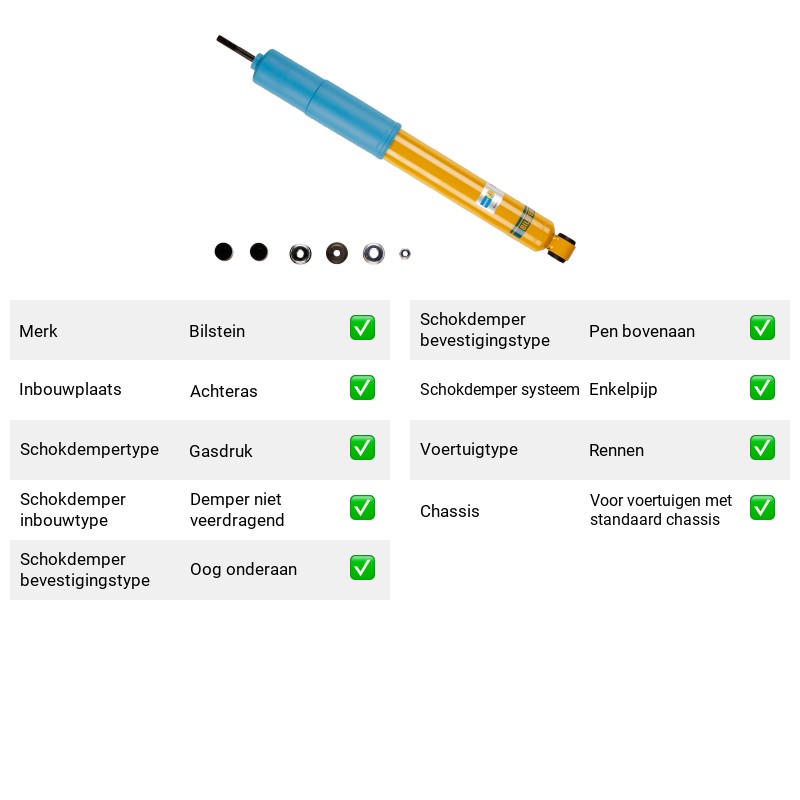 Merk Bilstein ☑

Inbouwplaats Achteras ☑

Schokdempertype Gasdruk ☑

Schokdemper inbouwtype Demper niet veerdragend ☑

Schokdemper bevestigingstype Oog onderaan ☑

Schokdemper bevestigingstype Pen bovenaan ☑

Schokdemper systeem Enkelpijp ☑

Voertuigtype Rennen ☑

Chassis Voor voertuigen met standaard chassis ☑